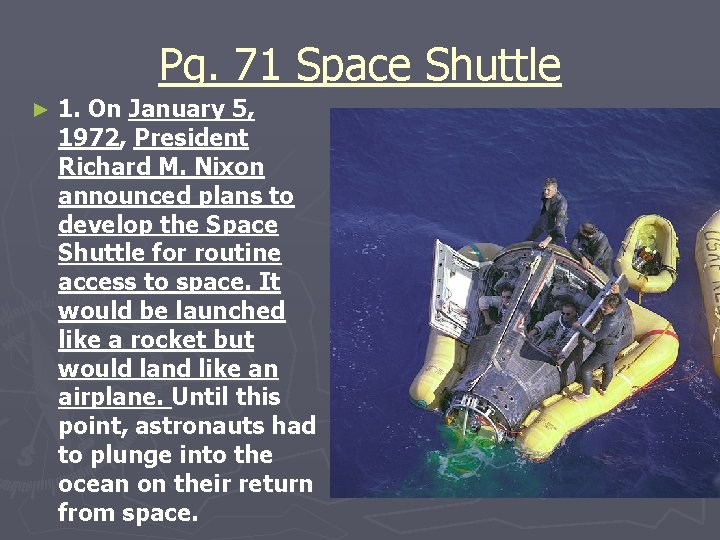 Pg. 71 Space Shuttle

► 1. On January 5, 1972, President Richard M. Nixon announced plans to develop the Space Shuttle for routine access to space. It would be launched like a rocket but would land like an airplane. Until this point, astronauts had to plunge into the ocean on their return from space.